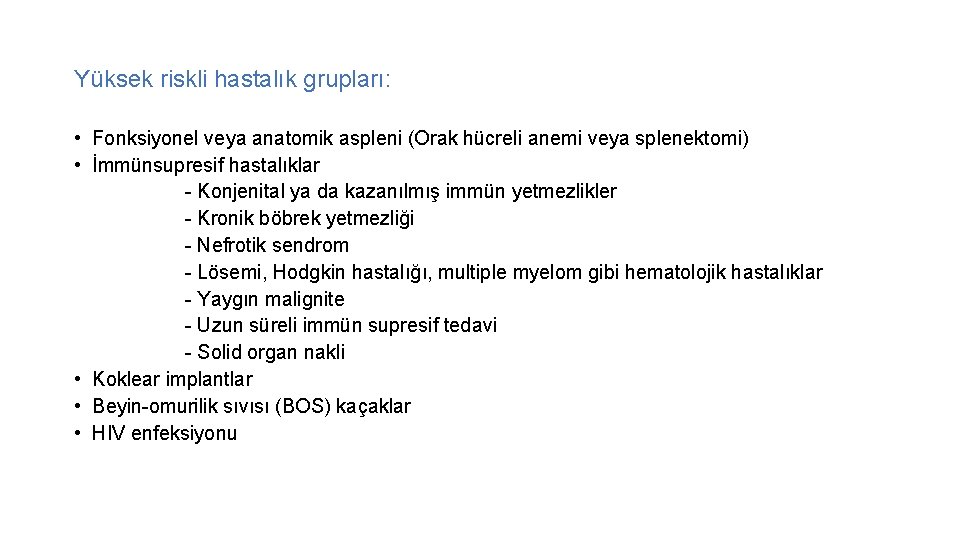 Yüksek riskli hastalık grupları:

• Fonksiyonel veya anatomik aspleni (Orak hücreli anemi veya splenektomi)
• İmmünsupresif hastalıklar
- Konjenital ya da kazanılmış immün yetmezlikler
- Kronik böbrek yetmezliği
- Nefrotik sendrom
- Lösemi, Hodgkin hastalığı, multiple myelom gibi hematolojik hastalıklar
- Yaygın malignite
- Uzun süreli immün supresif tedavi
- Solid organ nakli
• Koklear implantlar
• Beyin-omurilik sıvısı (BOS) kaçaklar
• HIV enfeksiyonu